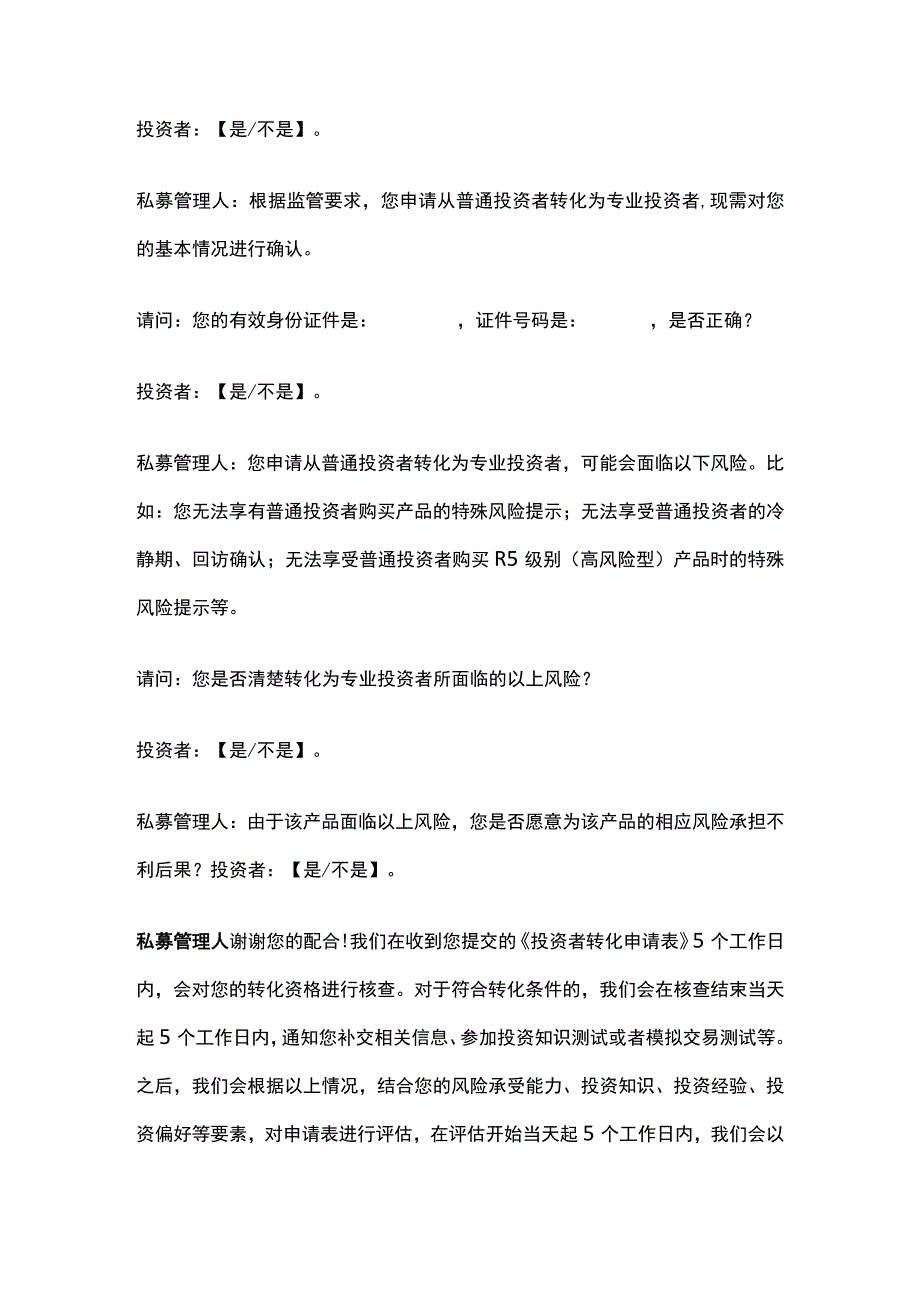 投资者：【是/不是】。

私募管理人：根据监管要求，您申请从普通投资者转化为专业投资者，现需对您的基本情况进行确认。

请问：您的有效身份证件是： ，证件号码是： ，是否正确？

投资者：【是/不是】。

私募管理人：您申请从普通投资者转化为专业投资者，可能会面临以下风险。比如：您无法享有普通投资者购买产品的特殊风险提示；无法享受普通投资者的冷静期、回访确认；无法享受普通投资者购买R5级别（高风险型）产品时的特殊风险提示等。

请问：您是否清楚转化为专业投资者所面临的以上风险？

投资者：【是/不是】。

私募管理人：由于该产品面临以上风险，您是否愿意为该产品的相应风险承担不利后果？投资者：【是/不是】。

私募管理人谢谢您的配合！我们在收到您提交的《投资者转化申请表》5个工作日内，会对您的转化资格进行核查。对于符合转化条件的，我们会在核查结束当天起5个工作日内，通知您补交相关信息、参加投资知识测试或者模拟交易测试等。之后，我们会根据以上情况，结合您的风险承受能力、投资知识、投资经验、投资偏好等要素，对申请表进行评估，在评估开始当天起5个工作日内，我们会以